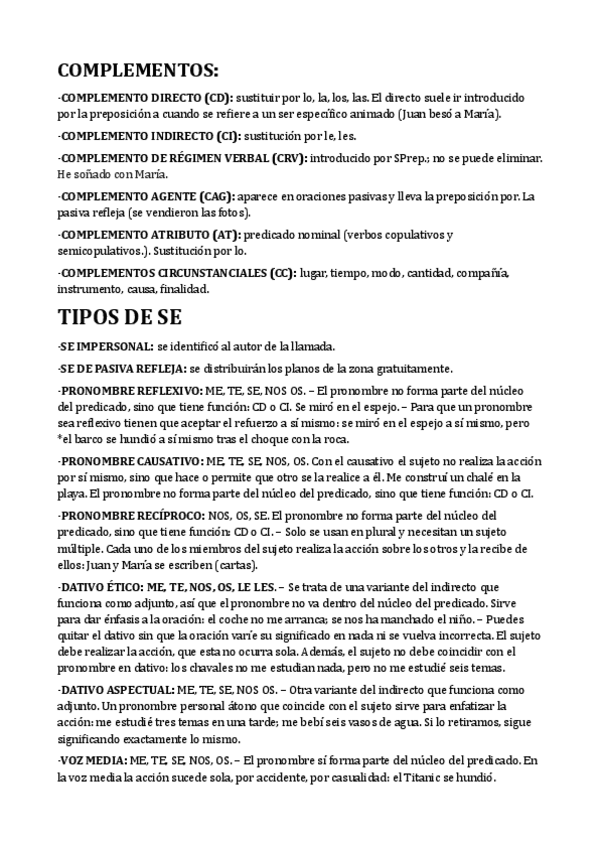 COMPLEMENTOS:

-COMPLEMENTO DIRECTO (CD): sustituir por lo, la, los, las. El directo suele ir introducido por la preposición a cuando se refiere a un ser específico animado (Juan besó a María).

-COMPLEMENTO INDIRECTO (CI): sustitución por le, les.

-COMPLEMENTO DE RÉGIMEN VERBAL (CRV): introducido por SPrep.; no se puede eliminar. He soñado con María.

-COMPLEMENTO AGENTE (CAG): aparece en oraciones pasivas y lleva la preposición por. La pasiva refleja (se vendieron las fotos).

-COMPLEMENTO ATRIBUTO (AT): predicado nominal (verbos copulativos y semicopulativos.). Sustitución por lo.

-COMPLEMENTOS CIRCUNSTANCIALES (CC): lugar, tiempo, modo, cantidad, compañía, instrumento, causa, finalidad.

TIPOS DE SE

-SE IMPERSONAL: se identificó al autor de la llamada.

-SE DE PASIVA REFLEJA: se distribuirán los planos de la zona gratuitamente.

-PRONOMBRE REFLEXIVO: ME, TE, SE, NOS OS. – El pronombre no forma parte del núcleo del predicado, sino que tiene función: CD o CI. Se miró en el espejo. – Para que un pronombre sea reflexivo tienen que aceptar el refuerzo a sí mismo: se miró en el espejo a sí mismo, pero *el barco se hundió a sí mismo tras el choque con la roca.

-PRONOMBRE CAUSATIVO: ME, TE, SE, NOS, OS. Con el causativo el sujeto no realiza la acción por sí mismo, sino que hace o permite que otro se la realice a él. Me construí un chalé en la playa. El pronombre no forma parte del núcleo del predicado, sino que tiene función: CD o CI.

-PRONOMBRE RECÍPROCO: NOS, OS, SE. El pronombre no forma parte del núcleo del predicado, sino que tiene función: CD o CI. – Solo se usan en plural y necesitan un sujeto múltiple. Cada uno de los miembros del sujeto realiza la acción sobre los otros y la recibe de ellos: Juan y María se escriben (cartas).

-DATIVO ÉTICO: ME, TE, NOS, OS, LE LES. – Se trata de una variante del indirecto que funciona como adjunto, así que el pronombre no va dentro del núcleo del predicado. Sirve para dar énfasis a la oración: el coche no me arranca; se nos ha manchado el niño. – Puedes quitar el dativo sin que la oración varíe su significado en nada ni se vuelva incorrecta. El sujeto debe realizar la acción, que esta no ocurra sola. Además, el sujeto no debe coincidir con el pronombre en dativo: los chavales no me estudian nada, pero no me estudié seis temas.

-DATIVO ASPECTUAL: ME, TE, SE, NOS OS. – Otra variante del indirecto que funciona como adjunto. Un pronombre personal átono que coincide con el sujeto sirve para enfatizar la acción: me estudié tres temas en una tarde; me bebí seis vasos de agua. Si lo retiramos, sigue significando exactamente lo mismo.

-VOZ MEDIA: ME, TE, SE, NOS, OS. – El pronombre sí forma parte del núcleo del predicado. En la voz media la acción sucede sola, por accidente, por casualidad: el Titanic se hundió.